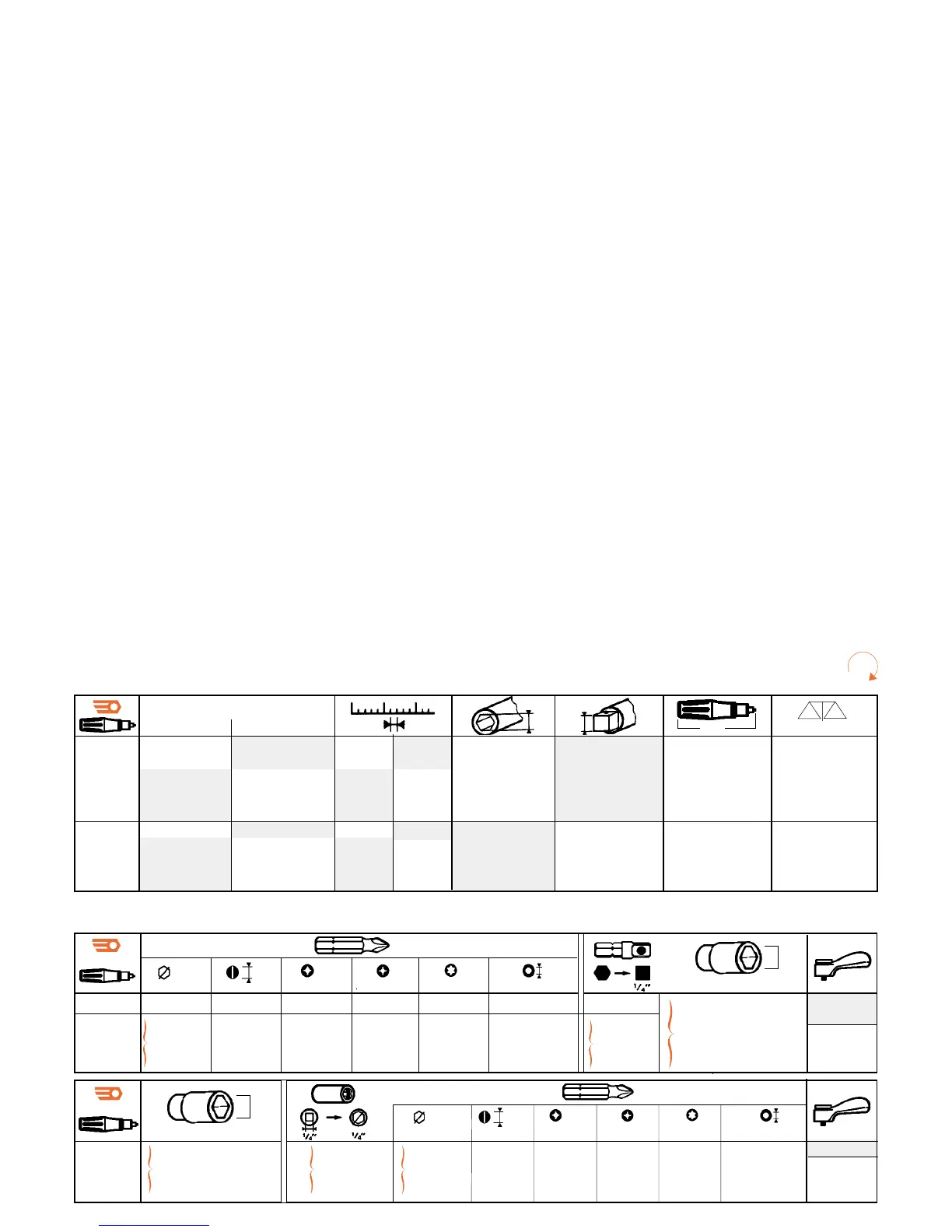 1/4"

1/4"　　1/4"